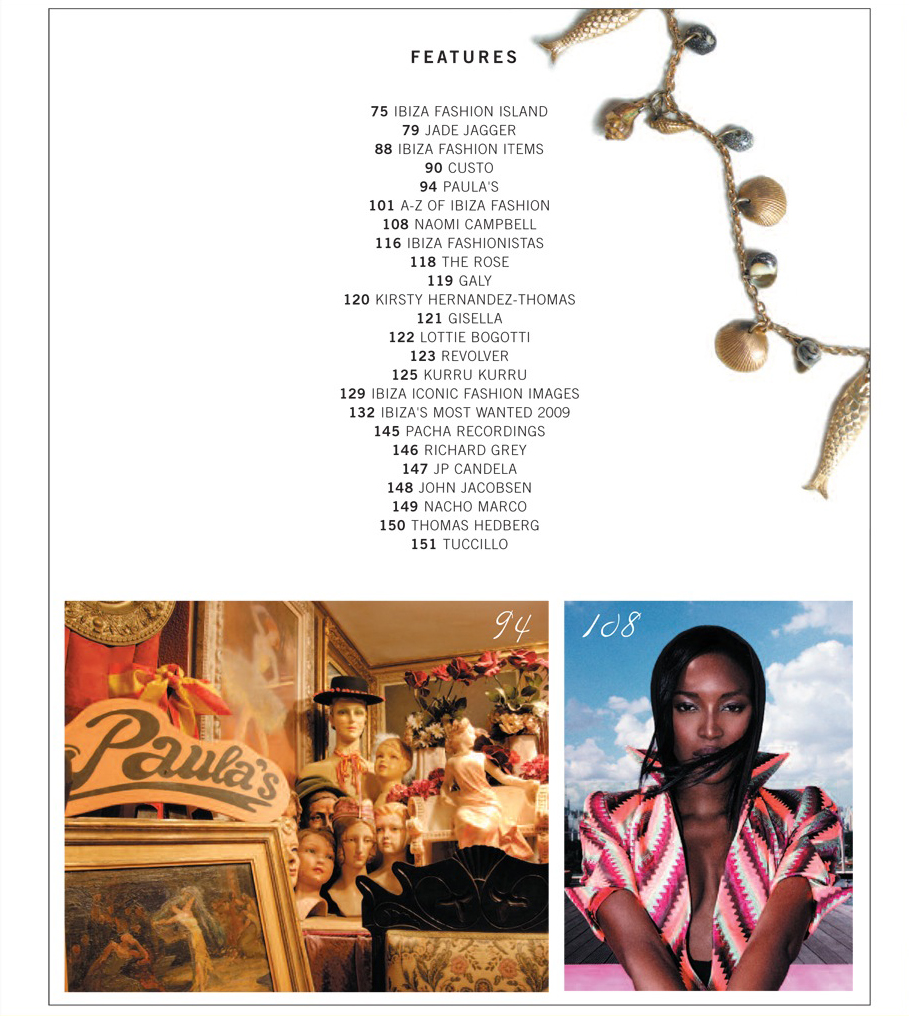 FEATURES

75 IBIZA FASHION ISLAND
79 JADE JAGGER
88 IBIZA FASHION ITEMS
90 CUSTO
94 PAULA'S
101 A-Z OF IBIZA FASHION
108 NAOMI CAMPBELL
116 IBIZA FASHIONISTAS
118 THE ROSE
119 GALY
120 KIRSTY HERNANDEZ-THOMAS
121 GISELLA
122 LOTTIE BOGOTTI
123 REVOLVER
125 KURRU KURRU
129 IBIZA ICONIC FASHION IMAGES
132 IBIZA'S MOST WANTED 2009
145 PACHA RECORDINGS
146 RICHARD GREY
147 JP CANDELA
148 JOHN JACOBSEN
149 NACHO MARCO
150 THOMAS HEDBERG
151 TUCCILLO

94

Paula's

108